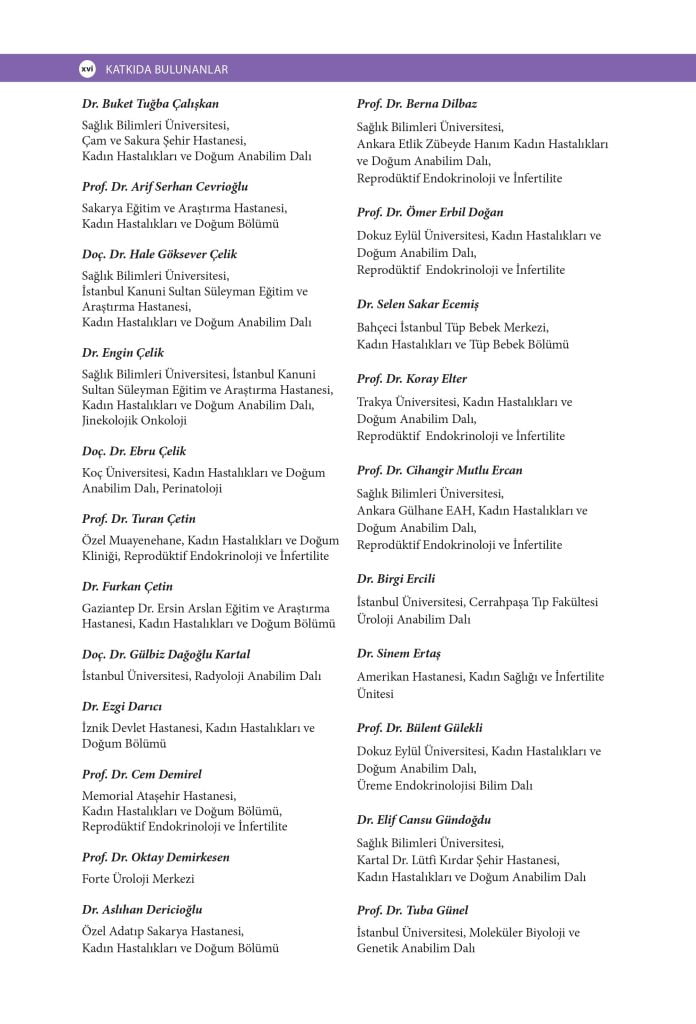 xvi KATKIDA BULUNANLAR

Dr. Buket Tuğba Çalışkan

Sağlık Bilimleri Üniversitesi,
Çam ve Sakura Şehir Hastanesi,
Kadın Hastalıkları ve Doğum Anabilim Dalı

Prof. Dr. Arif Serhan Cevrioğlu

Sakarya Eğitim ve Araştırma Hastanesi,
Kadın Hastalıkları ve Doğum Bölümü

Doç. Dr. Hale Göksever Çelik

Sağlık Bilimleri Üniversitesi,
İstanbul Kanuni Sultan Süleyman Eğitim ve Araştırma Hastanesi,
Kadın Hastalıkları ve Doğum Anabilim Dalı

Dr. Engin Çelik

Sağlık Bilimleri Üniversitesi, İstanbul Kanuni Sultan Süleyman Eğitim ve Araştırma Hastanesi,
Kadın Hastalıkları ve Doğum Anabilim Dalı,
Jinekolojik Onkoloji

Doç. Dr. Ebru Çelik

Koç Üniversitesi, Kadın Hastalıkları ve Doğum Anabilim Dalı, Perinatoloji

Prof. Dr. Turan Çetin

Özel Muayenehane, Kadın Hastalıkları ve Doğum Kliniği, Reprodüktif Endokrinoloji ve İnfertilite

Dr. Furkan Çetin

Gaziantep Dr. Ersin Arslan Eğitim ve Araştırma Hastanesi, Kadın Hastalıkları ve Doğum Bölümü

Doç. Dr. Gülbiz Dağoğlu Kartal

İstanbul Üniversitesi, Radyoloji Anabilim Dalı

Dr. Ezgi Darıcı

İznik Devlet Hastanesi, Kadın Hastalıkları ve Doğum Bölümü

Prof. Dr. Cem Demirel

Memorial Ataşehir Hastanesi,
Kadın Hastalıkları ve Doğum Bölümü,
Reprodüktif Endokrinoloji ve İnfertilite

Prof. Dr. Oktay Demirkesen

Forte Üroloji Merkezi

Dr. Aslıhan Dericioğlu

Özel Adatıp Sakarya Hastanesi,
Kadın Hastalıkları ve Doğum Bölümü

Prof. Dr. Berna Dilbaz

Sağlık Bilimleri Üniversitesi,
Ankara Etlik Zübeyde Hanım Kadın Hastalıkları ve Doğum Anabilim Dalı,
Reprodüktif Endokrinoloji ve İnfertilite

Prof. Dr. Ömer Erbil Doğan

Dokuz Eylül Üniversitesi, Kadın Hastalıkları ve Doğum Anabilim Dalı,
Reprodüktif Endokrinoloji ve İnfertilite

Dr. Selen Sakar Ecemiş

Bahçeci İstanbul Tüp Bebek Merkezi,
Kadın Hastalıkları ve Tüp Bebek Bölümü

Prof. Dr. Koray Elter

Trakya Üniversitesi, Kadın Hastalıkları ve Doğum Anabilim Dalı,
Reprodüktif Endokrinoloji ve İnfertilite

Prof. Dr. Cihangir Mutlu Ercan

Sağlık Bilimleri Üniversitesi,
Ankara Gülhane EAH, Kadın Hastalıkları ve Doğum Anabilim Dalı,
Reprodüktif Endokrinoloji ve İnfertilite

Dr. Birgi Ercili

İstanbul Üniversitesi, Cerrahpaşa Tıp Fakültesi Üroloji Anabilim Dalı

Dr. Sinem Ertaş

Amerikan Hastanesi, Kadın Sağlığı ve İnfertilite Ünitesi

Prof. Dr. Bülent Gülekli

Dokuz Eylül Üniversitesi, Kadın Hastalıkları ve Doğum Anabilim Dalı,
Üreme Endokrinolojisi Bilim Dalı

Dr. Elif Cansu Gündoğdu

Sağlık Bilimleri Üniversitesi,
Kartal Dr. Lütfi Kırdar Şehir Hastanesi,
Kadın Hastalıkları ve Doğum Anabilim Dalı

Prof. Dr. Tuba Günel

İstanbul Üniversitesi, Moleküler Biyoloji ve Genetik Anabilim Dalı